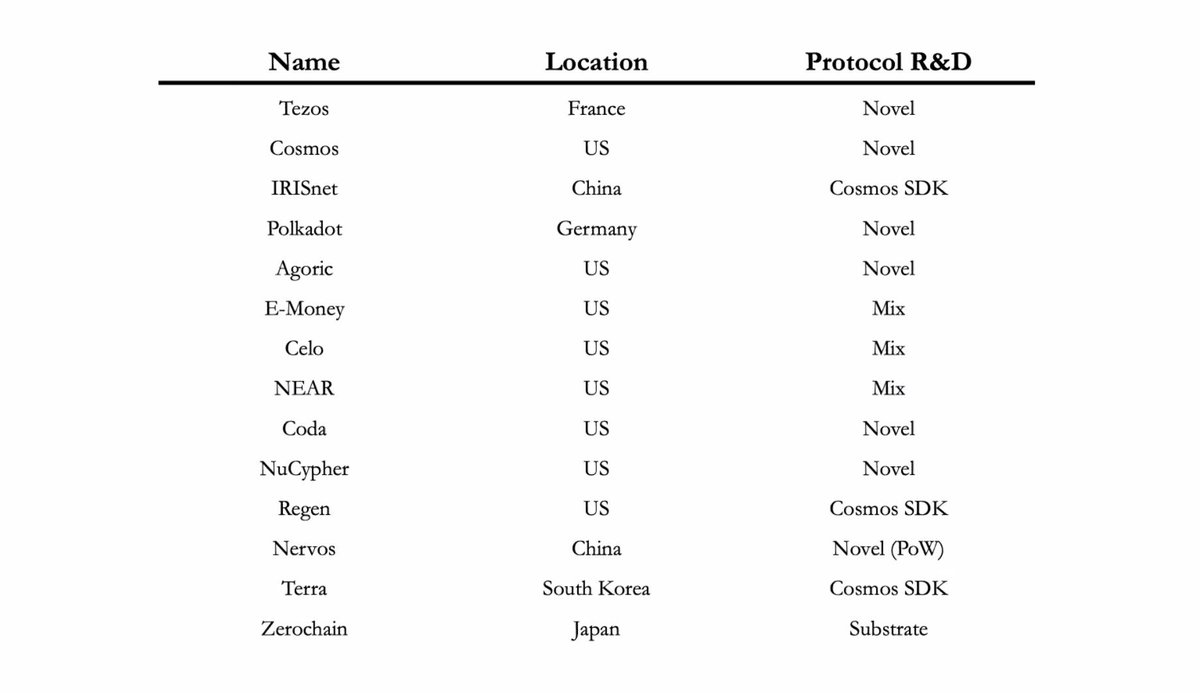 | Name | Location | Protocol R&D |
|---|---|---|
| Tezos | France | Novel |
| Cosmos | US | Novel |
| IRISnet | China | Cosmos SDK |
| Polkadot | Germany | Novel |
| Agoric | US | Novel |
| E-Money | US | Mix |
| Celo | US | Mix |
| NEAR | US | Mix |
| Coda | US | Novel |
| NuCypher | US | Novel |
| Regen | US | Cosmos SDK |
| Nervos | China | Novel (PoW) |
| Terra | South Korea | Cosmos SDK |
| Zerochain | Japan | Substrate |